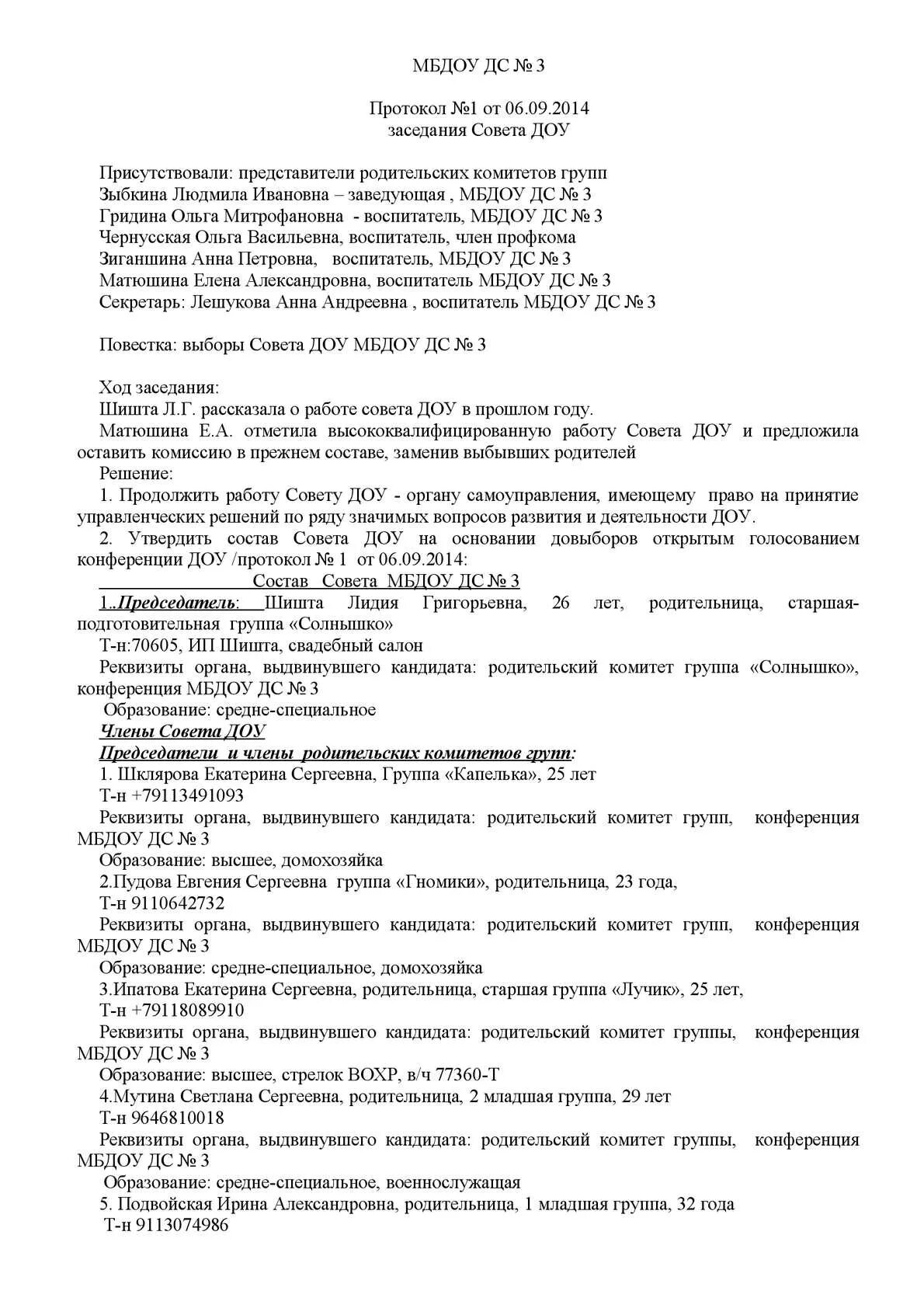 МБДОУ ДС № 3

Протокол №1 от 06.09.2014
заседания Совета ДОУ

Присутствовали: представители родительских комитетов групп
Зыбкина Людмила Ивановна – заведующая , МБДОУ ДС № 3
Гридина Ольга Митрофановна - воспитатель, МБДОУ ДС № 3
Чернусская Ольга Васильевна, воспитатель, член профкома
Зиганшина Анна Петровна, воспитатель, МБДОУ ДС № 3
Матюшина Елена Александровна, воспитатель МБДОУ ДС № 3
Секретарь: Лешукова Анна Андреевна , воспитатель МБДОУ ДС № 3

Повестка: выборы Совета ДОУ МБДОУ ДС № 3

Ход заседания:
Шишта Л.Г. рассказала о работе совета ДОУ в прошлом году.
Матюшина Е.А. отметила высококвалифицированную работу Совета ДОУ и предложила оставить комиссию в прежнем составе, заменив выбывших родителей
Решение:
1. Продолжить работу Совету ДОУ - органу самоуправления, имеющему право на принятие управленческих решений по ряду значимых вопросов развития и деятельности ДОУ.
2. Утвердить состав Совета ДОУ на основании довыборов открытым голосованием конференции ДОУ /протокол № 1 от 06.09.2014:
Состав Совета МБДОУ ДС № 3
1..Председатель: Шишта Лидия Григорьевна, 26 лет, родительница, старшая-подготовительная группа «Солнышко»
Т-н:70605, ИП Шишта, свадебный салон
Реквизиты органа, выдвинувшего кандидата: родительский комитет группа «Солнышко», конференция МБДОУ ДС № 3
Образование: средне-специальное
Члены Совета ДОУ
Председатели и члены родительских комитетов групп:
1. Шклярова Екатерина Сергеевна, Группа «Капелька», 25 лет
Т-н +79113491093
Реквизиты органа, выдвинувшего кандидата: родительский комитет групп, конференция МБДОУ ДС № 3
Образование: высшее, домохозяйка
2.Пудова Евгения Сергеевна группа «Гномики», родительница, 23 года,
Т-н 9110642732
Реквизиты органа, выдвинувшего кандидата: родительский комитет групп, конференция МБДОУ ДС № 3
Образование: средне-специальное, домохозяйка
3.Ипатова Екатерина Сергеевна, родительница, старшая группа «Лучик», 25 лет,
Т-н +79118089910
Реквизиты органа, выдвинувшего кандидата: родительский комитет группы, конференция МБДОУ ДС № 3
Образование: высшее, стрелок ВОХР, в/ч 77360-Т
4.Мутина Светлана Сергеевна, родительница, 2 младшая группа, 29 лет
Т-н 9646810018
Реквизиты органа, выдвинувшего кандидата: родительский комитет группы, конференция МБДОУ ДС № 3
Образование: средне-специальное, военнослужащая
5. Подвойская Ирина Александровна, родительница, 1 младшая группа, 32 года
Т-н 9113074986